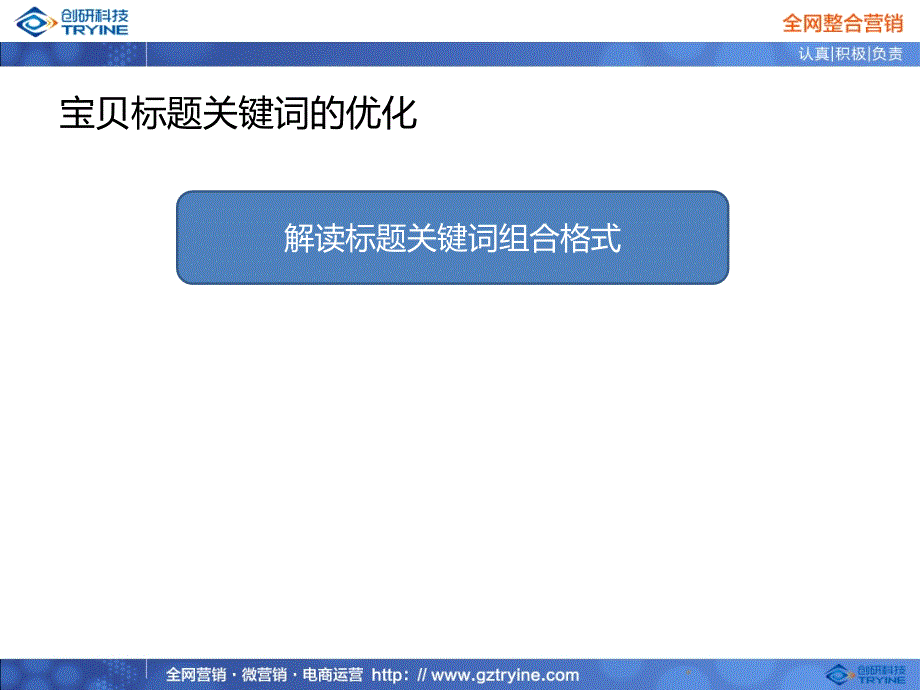 创研科技
TRYINE

全网整合营销

认真|积极|负责

宝贝标题关键词的优化

解读标题关键词组合格式

全网营销 · 微营销 · 电商运营 http: // www.gztryine.com

创研科技
TRYINE